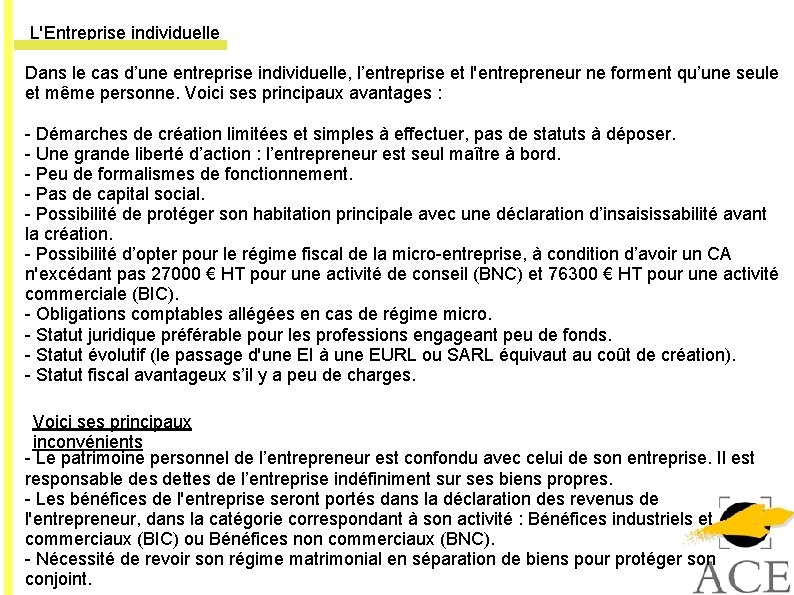 L'Entreprise individuelle

Dans le cas d’une entreprise individuelle, l’entreprise et l'entrepreneur ne forment qu’une seule et même personne. Voici ses principaux avantages :

- Démarches de création limitées et simples à effectuer, pas de statuts à déposer.
- Une grande liberté d’action : l’entrepreneur est seul maître à bord.
- Peu de formalismes de fonctionnement.
- Pas de capital social.
- Possibilité de protéger son habitation principale avec une déclaration d’insaisissabilité avant la création.
- Possibilité d’opter pour le régime fiscal de la micro-entreprise, à condition d’avoir un CA n'excédant pas 27000 € HT pour une activité de conseil (BNC) et 76300 € HT pour une activité commerciale (BIC).
- Obligations comptables allégées en cas de régime micro.
- Statut juridique préférable pour les professions engageant peu de fonds.
- Statut évolutif (le passage d'une EI à une EURL ou SARL équivaut au coût de création).
- Statut fiscal avantageux s’il y a peu de charges.

Voici ses principaux inconvénients
- Le patrimoine personnel de l’entrepreneur est confondu avec celui de son entreprise. Il est responsable des dettes de l’entreprise indéfiniment sur ses biens propres.
- Les bénéfices de l'entreprise seront portés dans la déclaration des revenus de l'entrepreneur, dans la catégorie correspondant à son activité : Bénéfices industriels et commerciaux (BIC) ou Bénéfices non commerciaux (BNC).
- Nécessité de revoir son régime matrimonial en séparation de biens pour protéger son conjoint.

ACE